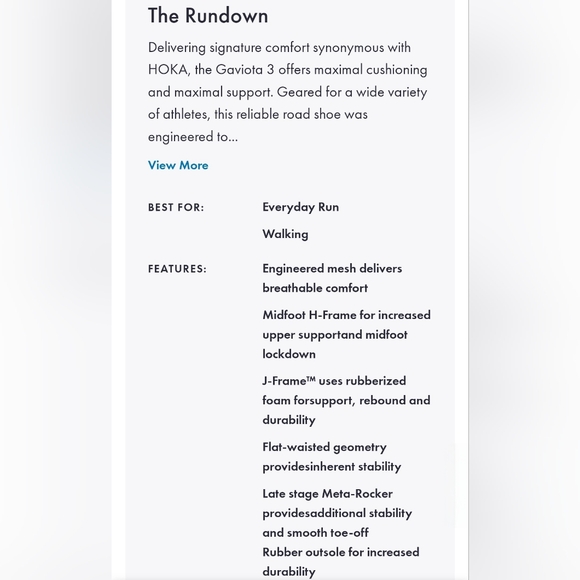 The Rundown

Delivering signature comfort synonymous with HOKA, the Gaviota 3 offers maximal cushioning and maximal support. Geared for a wide variety of athletes, this reliable road shoe was engineered to...

View More

BEST FOR: Everyday Run

Walking

FEATURES: Engineered mesh delivers breathable comfort

Midfoot H-Frame for increased upper supportand midfoot lockdown

J-Frame™ uses rubberized foam forsupport, rebound and durability

Flat-waisted geometry providesinherent stability

Late stage Meta-Rocker providesadditional stability and smooth toe-off
Rubber outsole for increased durability